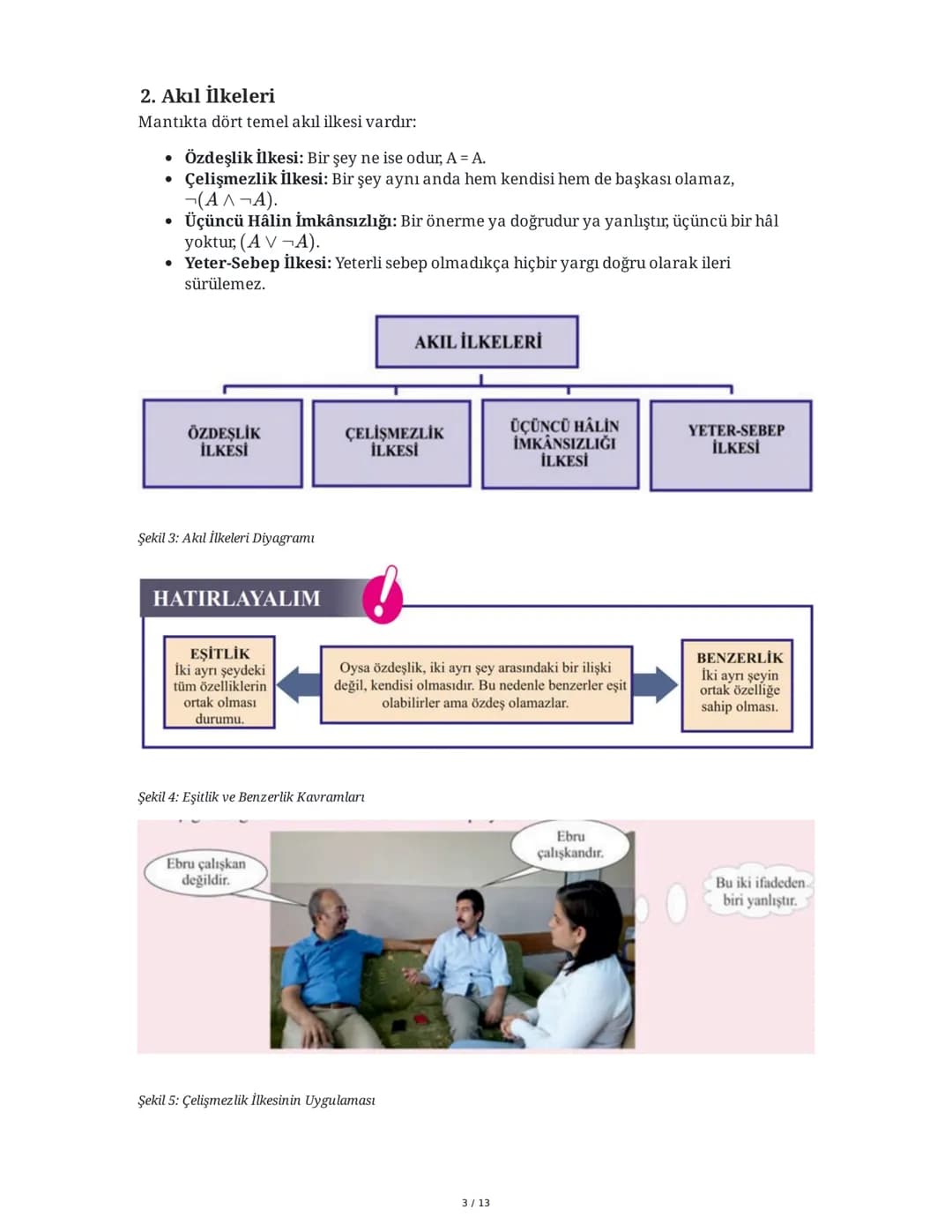 2. Akıl İlkeleri

Mantıkta dört temel akıl ilkesi vardır:

• Özdeşlik İlkesi: Bir şey ne ise odur, A = A.
• Çelişmezlik İlkesi: Bir şey aynı anda hem kendisi hem de başkası olamaz, $\neg(A \wedge \neg A)$.
• Üçüncü Hâlin İmkânsızlığı: Bir önerme ya doğrudur ya yanlıştır, üçüncü bir hâl yoktur, $(A \vee \neg A)$.
• Yeter-Sebep İlkesi: Yeterli sebep olmadıkça hiçbir yargı doğru olarak ileri sürülemez.

AKIL İLKELERİ

ÖZDEŞLİK İLKESİ

ÇELİŞMEZLİK İLKESİ

ÜÇÜNCÜ HÂLİN İMKÂNSIZLIĞI İLKESİ

YETER-SEBEP İLKESİ

Şekil 3: Akıl İlkeleri Diyagramı

HATIRLAYALIM

EŞİTLİK
İki ayrı şeydeki tüm özelliklerin ortak olması durumu.

Oysa özdeşlik, iki ayrı şey arasındaki bir ilişki değil, kendisi olmasıdır. Bu nedenle benzerler eşit olabilirler ama özdeş olamazlar.

BENZERLİK
İki ayrı şeyin ortak özelliğe sahip olması.

Şekil 4: Eşitlik ve Benzerlik Kavramları

Ebru çalışkan değildir.

Ebru çalışkandır.

Bu iki ifadeden biri yanlıştır.

Şekil 5: Çelişmezlik İlkesinin Uygulaması

3 / 13